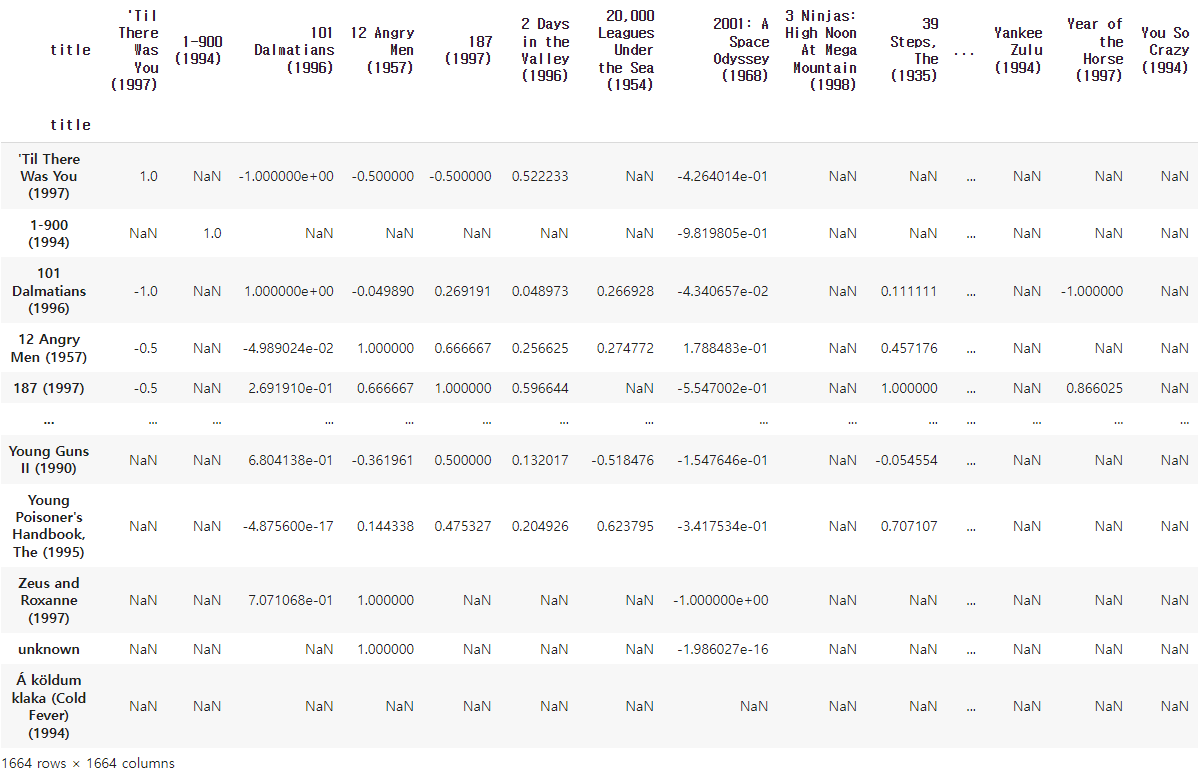 | title | 'Til There Was You (1997) | 1-900 (1994) | 101 Dalmatians (1996) | 12 Angry Men (1957) | 187 (1997) | 2 Days in the Valley (1996) | 20,000 Leagues Under the Sea (1954) | 2001: A Space Odyssey (1968) | 3 Ninjas: High Noon At Mega Mountain (1998) | 39 Steps, The (1935) | ... | Yankee Zulu (1994) | Year of the Horse (1997) | You So Crazy (1994) |
|---|---|---|---|---|---|---|---|---|---|---|---|---|---|---|
| title | | | | | | | | | | | | | | |
| 'Til There Was You (1997) | 1.0 | NaN | -1.000000e+00 | -0.500000 | -0.500000 | 0.522233 | NaN | -4.264014e-01 | NaN | NaN | ... | NaN | NaN | NaN |
| 1-900 (1994) | NaN | 1.0 | NaN | NaN | NaN | NaN | NaN | -9.819805e-01 | NaN | NaN | ... | NaN | NaN | NaN |
| 101 Dalmatians (1996) | -1.0 | NaN | 1.000000e+00 | -0.049890 | 0.269191 | 0.048973 | 0.266928 | -4.340657e-02 | NaN | 0.111111 | ... | NaN | -1.000000 | NaN |
| 12 Angry Men (1957) | -0.5 | NaN | -4.989024e-02 | 1.000000 | 0.666667 | 0.256625 | 0.274772 | 1.788483e-01 | NaN | 0.457176 | ... | NaN | NaN | NaN |
| 187 (1997) | -0.5 | NaN | 2.691910e-01 | 0.666667 | 1.000000 | 0.596644 | NaN | -5.547002e-01 | NaN | 1.000000 | ... | NaN | 0.866025 | NaN |
| ... | ... | ... | ... | ... | ... | ... | ... | ... | ... | ... | ... | ... | ... | ... |
| Young Guns II (1990) | NaN | NaN | 6.804138e-01 | -0.361961 | 0.500000 | 0.132017 | -0.518476 | -1.547646e-01 | NaN | -0.054554 | ... | NaN | NaN | NaN |
| Young Poisoner's Handbook, The (1995) | NaN | NaN | -4.875600e-17 | 0.144338 | 0.475327 | 0.204926 | 0.623795 | -3.417534e-01 | NaN | 0.707107 | ... | NaN | NaN | NaN |
| Zeus and Roxanne (1997) | NaN | NaN | 7.071068e-01 | 1.000000 | NaN | NaN | NaN | -1.000000e+00 | NaN | NaN | ... | NaN | NaN | NaN |
| unknown | NaN | NaN | NaN | 1.000000 | NaN | NaN | NaN | -1.986027e-16 | NaN | NaN | ... | NaN | NaN | NaN |
| Á köldum klaka (Cold Fever) (1994) | NaN | NaN | NaN | NaN | NaN | NaN | NaN | NaN | NaN | NaN | ... | NaN | NaN | NaN |

1664 rows × 1664 columns